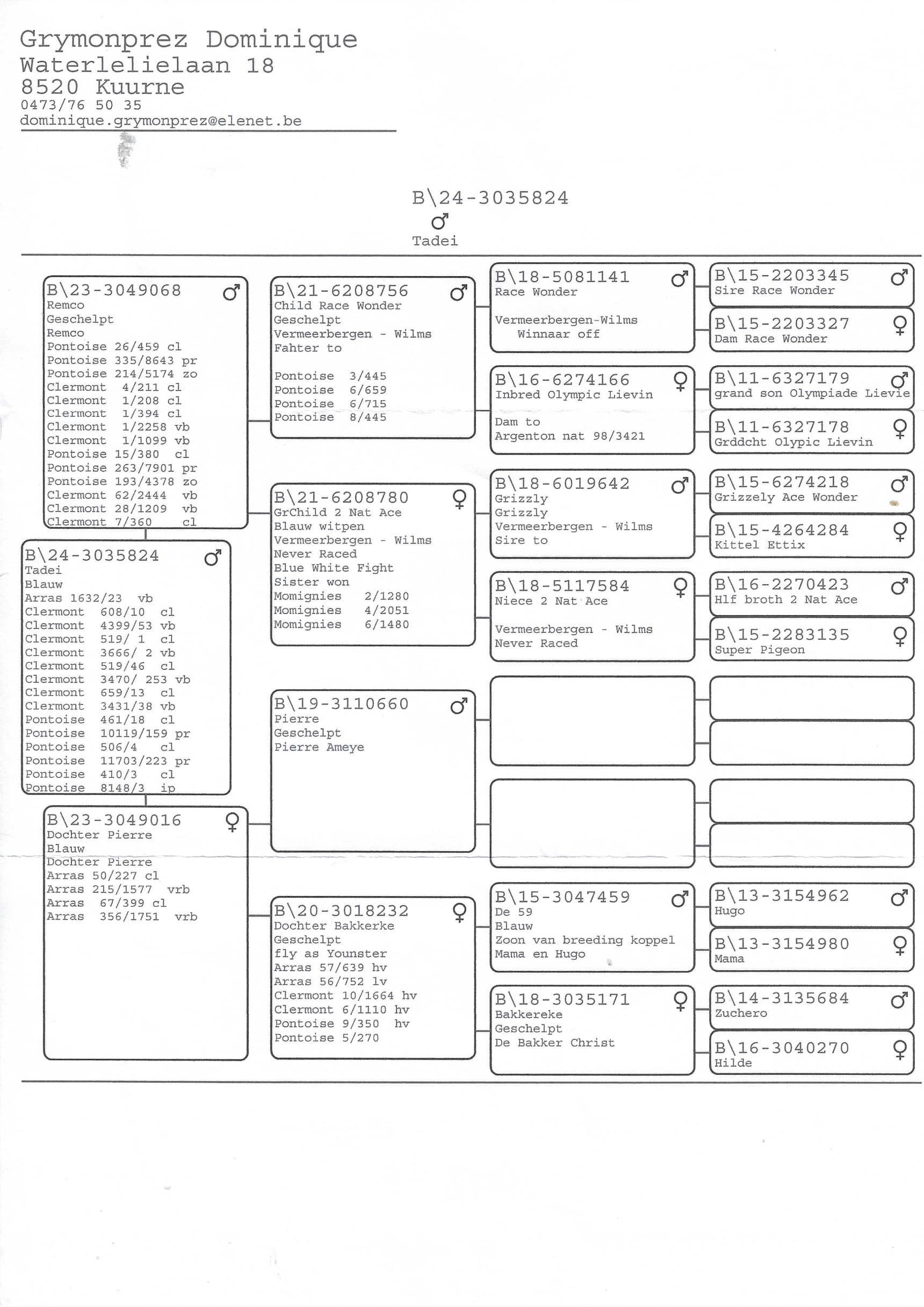 Grymonprez Dominique
Waterlelielaan 18
8520 Kuurne
0473/76 50 35
dominique.grymonprez@elenet.be

B\24-3035824
♂
Tadei

B\23-3049068 ♂
Remco
Geschelpt
Remco
Pontoise 26/459 cl
Pontoise 335/8643 pr
Pontoise 214/5174 zo
Clermont 4/211 cl
Clermont 1/208 cl
Clermont 1/394 cl
Clermont 1/2258 vb
Clermont 1/1099 vb
Pontoise 15/380 cl
Pontoise 263/7901 pr
Pontoise 193/4378 zo
Clermont 62/2444 vb
Clermont 28/1209 vb
Clermont 7/360 cl

B\24-3035824 ♂
Tadei
Blauw
Arras 1632/23 vb
Clermont 608/10 cl
Clermont 4399/53 vb
Clermont 519/ 1 cl
Clermont 3666/ 2 vb
Clermont 519/46 cl
Clermont 3470/ 253 vb
Clermont 659/13 cl
Clermont 3431/38 vb
Pontoise 461/18 cl
Pontoise 10119/159 pr
Pontoise 506/4 cl
Pontoise 11703/223 pr
Pontoise 410/3 cl
Pontoise 8148/3 ip

B\23-3049016 ♀
Dochter Pierre
Blauw
Dochter Pierre
Arras 50/227 cl
Arras 215/1577 vrb
Arras 67/399 cl
Arras 356/1751 vrb

B\21-6208756 ♂
Child Race Wonder
Geschelpt
Vermeerbergen - Wilms
Fahter to

Pontoise 3/445
Pontoise 6/659
Pontoise 6/715
Pontoise 8/445

B\21-6208780 ♀
GrChild 2 Nat Ace
Blauw witpen
Vermeerbergen - Wilms
Never Raced
Blue White Fight
Sister won
Momignies 2/1280
Momignies 4/2051
Momignies 6/1480

B\19-3110660 ♂
Pierre
Geschelpt
Pierre Ameye

B\20-3018232 ♀
Dochter Bakkerke
Geschelpt
fly as Younster
Arras 57/639 hv
Arras 56/752 lv
Clermont 10/1664 hv
Clermont 6/1110 hv
Pontoise 9/350 hv
Pontoise 5/270

B\18-5081141 ♂
Race Wonder

Vermeerbergen-Wilms
Winnaar off

B\16-6274166 ♀
Inbred Olympic Lievin

Dam to
Argenton nat 98/3421

B\18-6019642 ♂
Grizzly
Grizzly
Vermeerbergen - Wilms
Sire to

B\18-5117584 ♀
Niece 2 Nat Ace

Vermeerbergen - Wilms
Never Raced

B\15-3047459 ♂
De 59
Blauw
Zoon van breeding koppel
Mama en Hugo

B\18-3035171 ♀
Bakkereke
Geschelpt
De Bakker Christ

B\15-2203345 ♂
Sire Race Wonder

B\15-2203327 ♀
Dam Race Wonder

B\11-6327179 ♂
grand son Olympiade Lievie

B\11-6327178 ♀
Grddcht Olypic Lievin

B\15-6274218 ♂
Grizzely Ace Wonder

B\15-4264284 ♀
Kittel Ettix

B\16-2270423 ♂
Hlf broth 2 Nat Ace

B\15-2283135 ♀
Super Pigeon

B\13-3154962 ♂
Hugo

B\13-3154980 ♀
Mama

B\14-3135684 ♂
Zuchero

B\16-3040270 ♀
Hilde